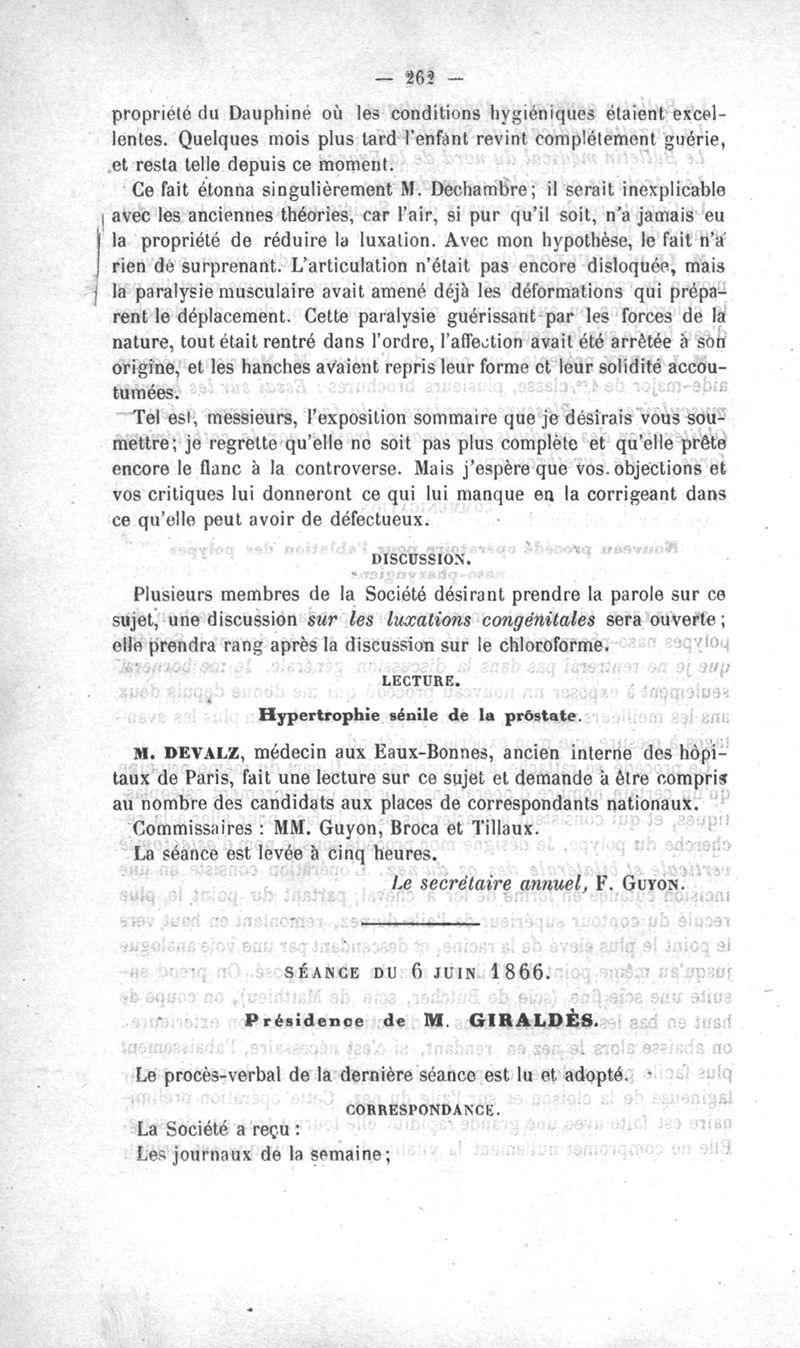 — 262 —

propriété du Dauphiné où les conditions hygiéniques étaient excellentes. Quelques mois plus tard l'enfant revint complétement guérie, et resta telle depuis ce moment.

Ce fait étonna singulièrement M. Dechambre ; il serait inexplicable avec les anciennes théories, car l'air, si pur qu'il soit, n'a jamais eu la propriété de réduire la luxation. Avec mon hypothèse, le fait n'a rien de surprenant. L'articulation n'était pas encore disloquée, mais la paralysie musculaire avait amené déjà les déformations qui préparent le déplacement. Cette paralysie guérissant par les forces de la nature, tout était rentré dans l'ordre, l'affection avait été arrêtée à son origine, et les hanches avaient repris leur forme et leur solidité accoutumées.

Tel est, messieurs, l'exposition sommaire que je désirais vous soumettre ; je regrette qu'elle ne soit pas plus complète et qu'elle prête encore le flanc à la controverse. Mais j'espère que vos objections et vos critiques lui donneront ce qui lui manque en la corrigeant dans ce qu'elle peut avoir de défectueux.

DISCUSSION.

Plusieurs membres de la Société désirant prendre la parole sur ce sujet, une discussion sur les luxations congénitales sera ouverte ; elle prendra rang après la discussion sur le chloroforme.

LECTURE.

Hypertrophie sénile de la prostate.

M. DEVALZ, médecin aux Eaux-Bonnes, ancien interne des hôpitaux de Paris, fait une lecture sur ce sujet et demande à être compris au nombre des candidats aux places de correspondants nationaux.

Commissaires : MM. Guyon, Broca et Tillaux.

La séance est levée à cinq heures.

Le secrétaire annuel, F. GUYON.

SÉANCE DU 6 JUIN 1866.

Présidence de M. GIRALDÈS.

Le procès-verbal de la dernière séance est lu et adopté.

CORRESPONDANCE.

La Société a reçu :

Les journaux de la semaine ;